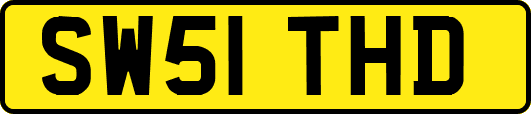 SW51 THD